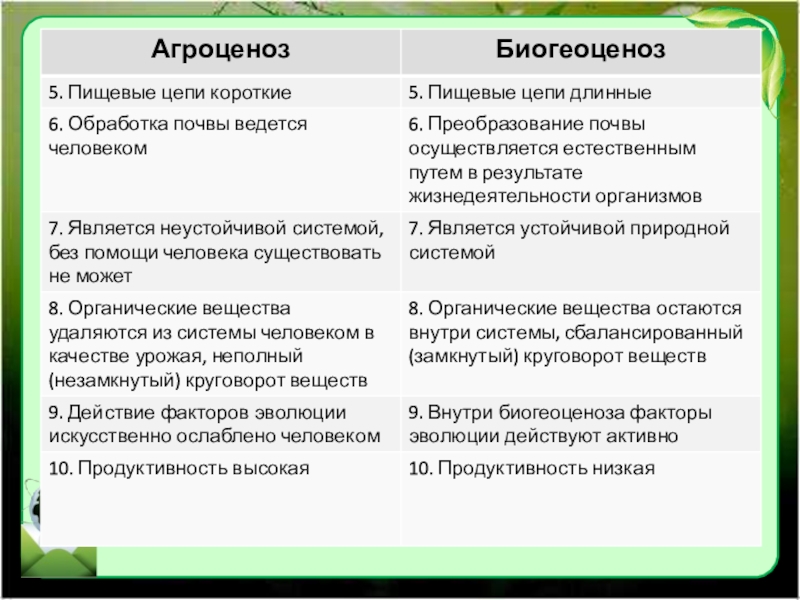 | Агроценоз | Биогеоценоз |
|---|---|
| 5. Пищевые цепи короткие | 5. Пищевые цепи длинные |
| 6. Обработка почвы ведется человеком | 6. Преобразование почвы осуществляется естественным путем в результате жизнедеятельности организмов |
| 7. Является неустойчивой системой, без помощи человека существовать не может | 7. Является устойчивой природной системой |
| 8. Органические вещества удаляются из системы человеком в качестве урожая, неполный (незамкнутый) круговорот веществ | 8. Органические вещества остаются внутри системы, сбалансированный (замкнутый) круговорот веществ |
| 9. Действие факторов эволюции искусственно ослаблено человеком | 9. Внутри биогеоценоза факторы эволюции действуют активно |
| 10. Продуктивность высокая | 10. Продуктивность низкая |